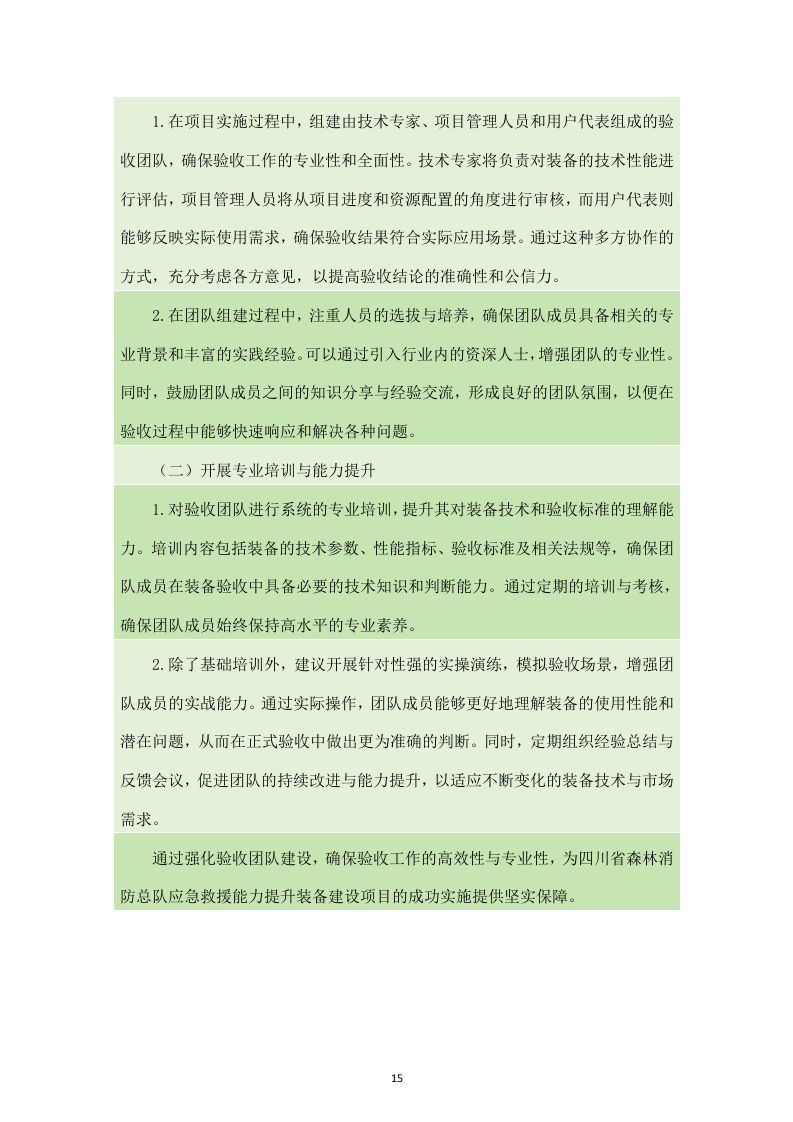 1.在项目实施过程中，组建由技术专家、项目管理人员和用户代表组成的验收团队，确保验收工作的专业性和全面性。技术专家将负责对装备的技术性能进行评估，项目管理人员将从项目进度和资源配置的角度进行审核，而用户代表则能够反映实际使用需求，确保验收结果符合实际应用场景。通过这种多方协作的方式，充分考虑各方意见，以提高验收结论的准确性和公信力。

2.在团队组建过程中，注重人员的选拔与培养，确保团队成员具备相关的专业背景和丰富的实践经验。可以通过引入行业内的资深人士，增强团队的专业性。同时，鼓励团队成员之间的知识分享与经验交流，形成良好的团队氛围，以便在验收过程中能够快速响应和解决各种问题。

（二）开展专业培训与能力提升

1.对验收团队进行系统的专业培训，提升其对装备技术和验收标准的理解能力。培训内容包括装备的技术参数、性能指标、验收标准及相关法规等，确保团队成员在装备验收中具备必要的技术知识和判断能力。通过定期的培训与考核，确保团队成员始终保持高水平的专业素养。

2.除了基础培训外，建议开展针对性强的实操演练，模拟验收场景，增强团队成员的实战能力。通过实际操作，团队成员能够更好地理解装备的使用性能和潜在问题，从而在正式验收中做出更为准确的判断。同时，定期组织经验总结与反馈会议，促进团队的持续改进与能力提升，以适应不断变化的装备技术与市场需求。

通过强化验收团队建设，确保验收工作的高效性与专业性，为四川省森林消防总队应急救援能力提升装备建设项目的成功实施提供坚实保障。

15